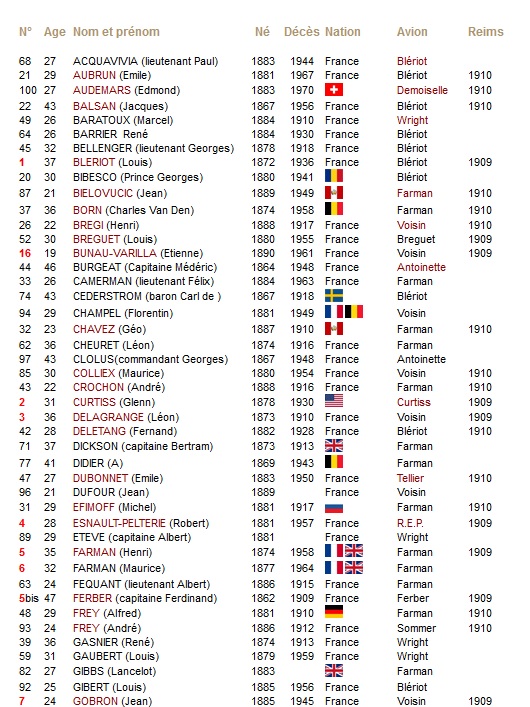 | N° | Age | Nom et prénom | Né | Décès | Nation | Avion | Reims |
|---|---|---|---|---|---|---|---|
| 68 | 27 | ACQUAVIVIA (lieutenant Paul) | 1883 | 1944 | France | Blériot | |
| 21 | 29 | AUBRUN (Emile) | 1881 | 1967 | France | Blériot | 1910 |
| 100 | 27 | AUDEMARS (Edmond) | 1883 | 1970 | | Demoiselle | 1910 |
| 22 | 43 | BALSAN (Jacques) | 1867 | 1956 | France | Blériot | 1910 |
| 49 | 26 | BARATOUX (Marcel) | 1884 | 1910 | France | Wright | |
| 64 | 26 | BARRIER René | 1884 | 1930 | France | Blériot | |
| 45 | 32 | BELLENGER (lieutenant Georges) | 1878 | 1918 | France | Blériot | |
| 1 | 37 | BLERIOT (Louis) | 1872 | 1936 | France | Blériot | 1909 |
| 20 | 30 | BIBESCO (Prince Georges) | 1880 | 1941 | | Blériot | |
| 87 | 21 | BIELOVUCIC (Jean) | 1889 | 1949 | | Farman | 1910 |
| 37 | 36 | BORN (Charles Van Den) | 1874 | 1958 | | Farman | 1910 |
| 26 | 22 | BREGI (Henri) | 1888 | 1917 | France | Voisin | 1910 |
| 52 | 30 | BREGUET (Louis) | 1880 | 1955 | France | Breguet | 1909 |
| 16 | 19 | BUNAU-VARILLA (Etienne) | 1890 | 1961 | France | Voisin | 1909 |
| 44 | 46 | BURGEAT (Capitaine Médéric) | 1864 | 1948 | France | Antoinette | |
| 33 | 26 | CAMERMAN (lieutenant Félix) | 1884 | 1963 | France | Farman | |
| 74 | 43 | CEDERSTROM (baron Carl de ) | 1867 | 1918 | | Blériot | |
| 94 | 29 | CHAMPEL (Florentin) | 1881 | 1949 | | Voisin | |
| 32 | 23 | CHAVEZ (Géo) | 1887 | 1910 | | Farman | 1910 |
| 62 | 36 | CHEURET (Léon) | 1874 | 1916 | France | Farman | |
| 97 | 43 | CLOLUS(commandant Georges) | 1867 | 1948 | France | Antoinette | |
| 85 | 30 | COLLIEX (Maurice) | 1880 | 1954 | France | Voisin | 1910 |
| 43 | 22 | CROCHON (André) | 1888 | 1916 | France | Farman | 1910 |
| 2 | 31 | CURTISS (Glenn) | 1878 | 1930 | | Curtiss | 1909 |
| 3 | 36 | DELAGRANGE (Léon) | 1873 | 1910 | France | Voisin | 1909 |
| 42 | 28 | DELETANG (Fernand) | 1882 | 1928 | France | Blériot | 1910 |
| 71 | 37 | DICKSON (capitaine Bertram) | 1873 | 1913 | | Farman | |
| 77 | 41 | DIDIER (A) | 1869 | 1943 | | Farman | |
| 47 | 27 | DUBONNET (Emile) | 1883 | 1950 | France | Tellier | 1910 |
| 96 | 21 | DUFOUR (Jean) | 1889 | | France | Voisin | |
| 31 | 29 | EFIMOFF (Michel) | 1881 | 1917 | | Farman | 1910 |
| 4 | 28 | ESNAULT-PELTERIE (Robert) | 1881 | 1957 | France | R.E.P. | 1909 |
| 89 | 29 | ETEVE (capitaine Albert) | 1881 | | France | Wright | |
| 5 | 35 | FARMAN (Henri) | 1874 | 1958 | | Farman | 1909 |
| 6 | 32 | FARMAN (Maurice) | 1877 | 1964 | | Farman | |
| 63 | 24 | FEQUANT (lieutenant Albert) | 1886 | 1915 | France | Farman | |
| 5bis | 47 | FERBER (capitaine Ferdinand) | 1862 | 1909 | France | Ferber | 1909 |
| 48 | 29 | FREY (Alfred) | 1881 | 1910 | | Farman | 1910 |
| 93 | 24 | FREY (André) | 1886 | 1912 | France | Sommer | 1910 |
| 39 | 36 | GASNIER (René) | 1874 | 1913 | France | Wright | |
| 59 | 31 | GAUBERT (Louis) | 1879 | 1959 | France | Wright | |
| 82 | 27 | GIBBS (Lancelot) | 1883 | | | Farman | |
| 92 | 25 | GIBERT (Louis) | 1885 | 1956 | France | Blériot | |
| 7 | 24 | GOBRON (Jean) | 1885 | 1945 | France | Voisin | 1909 |